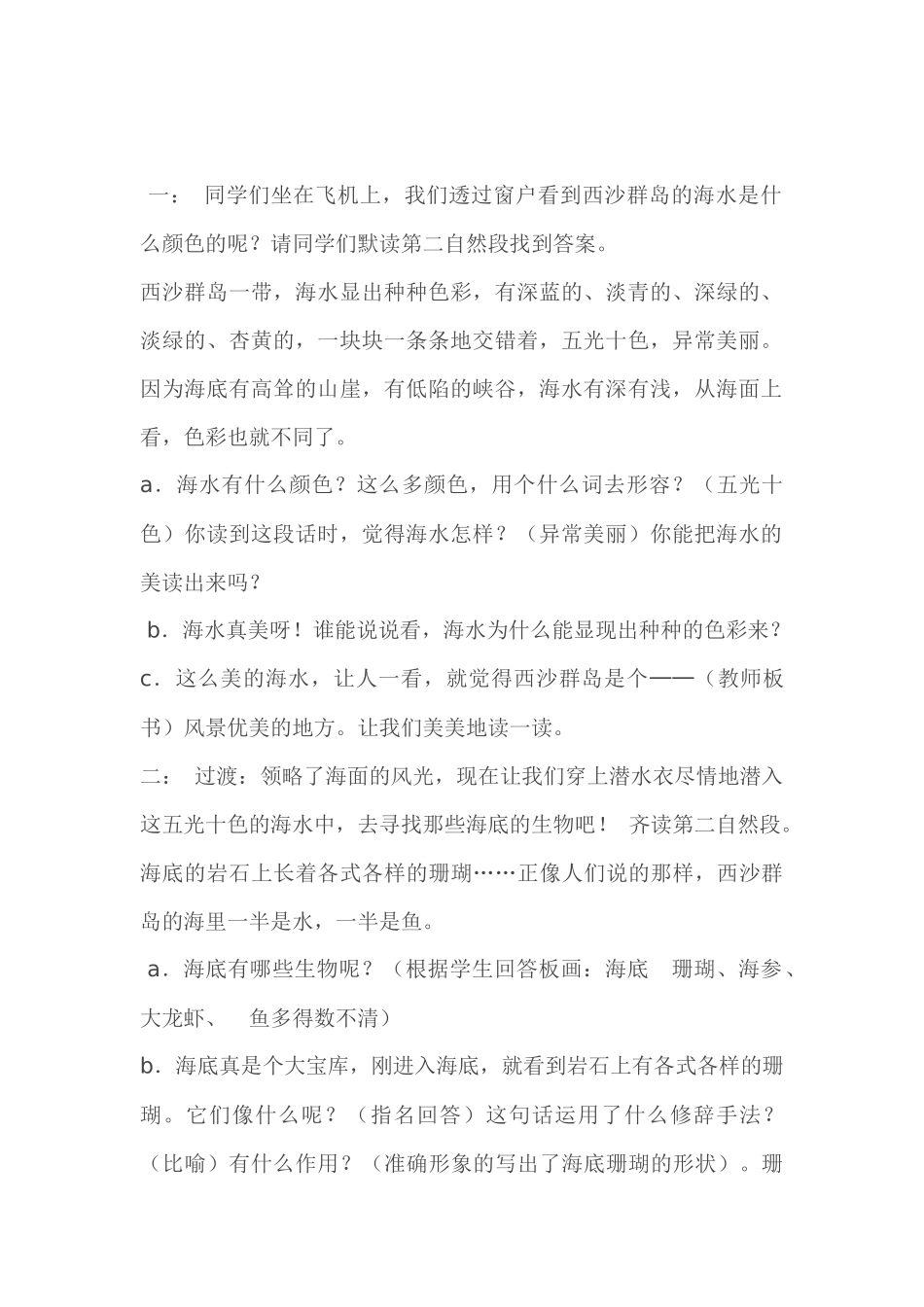 一： 同学们坐在飞机上，我们透过窗户看到西沙群岛的海水是什么颜色的呢？请同学们默读第二自然段找到答案。

西沙群岛一带，海水显出种种色彩，有深蓝的、淡青的、深绿的、淡绿的、杏黄的，一块块一条条地交错着，五光十色，异常美丽。因为海底有高耸的山崖，有低陷的峡谷，海水有深有浅，从海面上看，色彩也就不同了。

a．海水有什么颜色？这么多颜色，用个什么词去形容？（五光十色）你读到这段话时，觉得海水怎样？（异常美丽）你能把海水的美读出来吗？

b．海水真美呀！谁能说说看，海水为什么能显现出种种的色彩来？

c．这么美的海水，让人一看，就觉得西沙群岛是个——（教师板书）风景优美的地方。让我们美美地读一读。

二： 过渡：领略了海面的风光，现在让我们穿上潜水衣尽情地潜入这五光十色的海水中，去寻找那些海底的生物吧！ 齐读第二自然段。

海底的岩石上长着各式各样的珊瑚……正像人们说的那样，西沙群岛的海里一半是水，一半是鱼。

a．海底有哪些生物呢？（根据学生回答板画：海底 珊瑚、海参、大龙虾、 鱼多得数不清）

b．海底真是个大宝库，刚进入海底，就看到岩石上有各式各样的珊瑚。它们像什么呢？（指名回答）这句话运用了什么修辞手法？（比喻）有什么作用？（准确形象的写出了海底珊瑚的形状）。珊